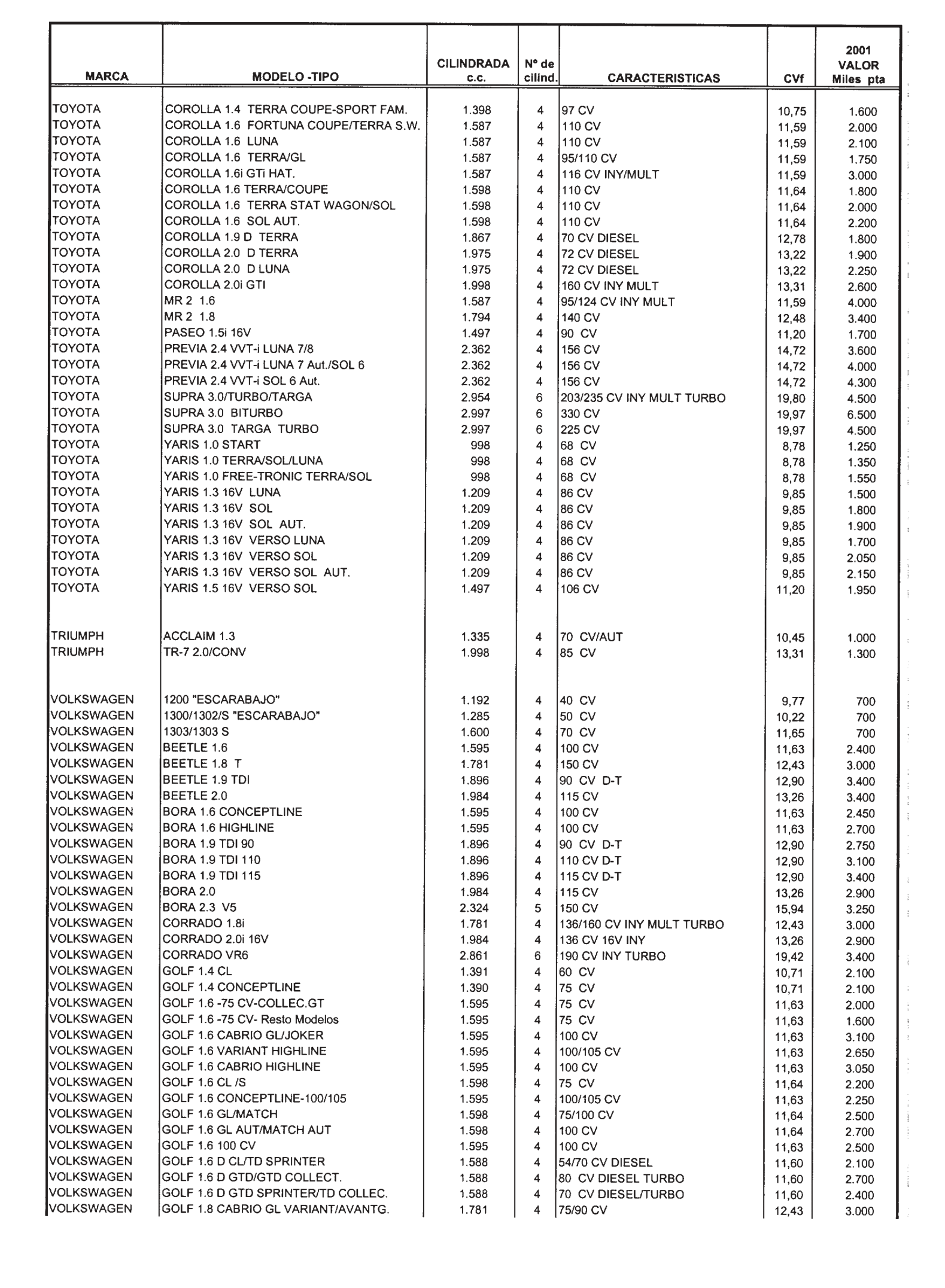 | MARCA | MODELO -TIPO | CILINDRADA c.c. | Nº de cilind. | CARACTERISTICAS | CVf | 2001 VALOR Miles pta |
|---|---|---|---|---|---|---|
| TOYOTA | COROLLA 1.4 TERRA COUPE-SPORT FAM. | 1.398 | 4 | 97 CV | 10,75 | 1.600 |
| TOYOTA | COROLLA 1.6 FORTUNA COUPE/TERRA S.W. | 1.587 | 4 | 110 CV | 11,59 | 2.000 |
| TOYOTA | COROLLA 1.6 LUNA | 1.587 | 4 | 110 CV | 11,59 | 2.100 |
| TOYOTA | COROLLA 1.6 TERRA/GL | 1.587 | 4 | 95/110 CV | 11,59 | 1.750 |
| TOYOTA | COROLLA 1.6i GTi HAT. | 1.587 | 4 | 116 CV INY/MULT | 11,59 | 3.000 |
| TOYOTA | COROLLA 1.6 TERRA/COUPE | 1.598 | 4 | 110 CV | 11,64 | 1.800 |
| TOYOTA | COROLLA 1.6 TERRA STAT WAGON/SOL | 1.598 | 4 | 110 CV | 11,64 | 2.000 |
| TOYOTA | COROLLA 1.6 SOL AUT. | 1.598 | 4 | 110 CV | 11,64 | 2.200 |
| TOYOTA | COROLLA 1.9 D TERRA | 1.867 | 4 | 70 CV DIESEL | 12,78 | 1.800 |
| TOYOTA | COROLLA 2.0 D TERRA | 1.975 | 4 | 72 CV DIESEL | 13,22 | 1.900 |
| TOYOTA | COROLLA 2.0 D LUNA | 1.975 | 4 | 72 CV DIESEL | 13,22 | 2.250 |
| TOYOTA | COROLLA 2.0i GTI | 1.998 | 4 | 160 CV INY MULT | 13,31 | 2.600 |
| TOYOTA | MR 2 1.6 | 1.587 | 4 | 95/124 CV INY MULT | 11,59 | 4.000 |
| TOYOTA | MR 2 1.8 | 1.794 | 4 | 140 CV | 12,48 | 3.400 |
| TOYOTA | PASEO 1.5i 16V | 1.497 | 4 | 90 CV | 11,20 | 1.700 |
| TOYOTA | PREVIA 2.4 VVT-i LUNA 7/8 | 2.362 | 4 | 156 CV | 14,72 | 3.600 |
| TOYOTA | PREVIA 2.4 VVT-i LUNA 7 Aut./SOL 6 | 2.362 | 4 | 156 CV | 14,72 | 4.000 |
| TOYOTA | PREVIA 2.4 VVT-i SOL 6 Aut. | 2.362 | 4 | 156 CV | 14,72 | 4.300 |
| TOYOTA | SUPRA 3.0/TURBO/TARGA | 2.954 | 6 | 203/235 CV INY MULT TURBO | 19,80 | 4.500 |
| TOYOTA | SUPRA 3.0 BITURBO | 2.997 | 6 | 330 CV | 19,97 | 6.500 |
| TOYOTA | SUPRA 3.0 TARGA TURBO | 2.997 | 6 | 225 CV | 19,97 | 4.500 |
| TOYOTA | YARIS 1.0 START | 998 | 4 | 68 CV | 8,78 | 1.250 |
| TOYOTA | YARIS 1.0 TERRA/SOL/LUNA | 998 | 4 | 68 CV | 8,78 | 1.350 |
| TOYOTA | YARIS 1.0 FREE-TRONIC TERRA/SOL | 998 | 4 | 68 CV | 8,78 | 1.550 |
| TOYOTA | YARIS 1.3 16V LUNA | 1.209 | 4 | 86 CV | 9,85 | 1.500 |
| TOYOTA | YARIS 1.3 16V SOL | 1.209 | 4 | 86 CV | 9,85 | 1.800 |
| TOYOTA | YARIS 1.3 16V SOL AUT. | 1.209 | 4 | 86 CV | 9,85 | 1.900 |
| TOYOTA | YARIS 1.3 16V VERSO LUNA | 1.209 | 4 | 86 CV | 9,85 | 1.700 |
| TOYOTA | YARIS 1.3 16V VERSO SOL | 1.209 | 4 | 86 CV | 9,85 | 2.050 |
| TOYOTA | YARIS 1.3 16V VERSO SOL AUT. | 1.209 | 4 | 86 CV | 9,85 | 2.150 |
| TOYOTA | YARIS 1.5 16V VERSO SOL | 1.497 | 4 | 106 CV | 11,20 | 1.950 |
| TRIUMPH | ACCLAIM 1.3 | 1.335 | 4 | 70 CV/AUT | 10,45 | 1.000 |
| TRIUMPH | TR-7 2.0/CONV | 1.998 | 4 | 85 CV | 13,31 | 1.300 |
| VOLKSWAGEN | 1200 "ESCARABAJO" | 1.192 | 4 | 40 CV | 9,77 | 700 |
| VOLKSWAGEN | 1300/1302/S "ESCARABAJO" | 1.285 | 4 | 50 CV | 10,22 | 700 |
| VOLKSWAGEN | 1303/1303 S | 1.600 | 4 | 70 CV | 11,65 | 700 |
| VOLKSWAGEN | BEETLE 1.6 | 1.595 | 4 | 100 CV | 11,63 | 2.400 |
| VOLKSWAGEN | BEETLE 1.8 T | 1.781 | 4 | 150 CV | 12,43 | 3.000 |
| VOLKSWAGEN | BEETLE 1.9 TDI | 1.896 | 4 | 90 CV D-T | 12,90 | 3.400 |
| VOLKSWAGEN | BEETLE 2.0 | 1.984 | 4 | 115 CV | 13,26 | 3.400 |
| VOLKSWAGEN | BORA 1.6 CONCEPTLINE | 1.595 | 4 | 100 CV | 11,63 | 2.450 |
| VOLKSWAGEN | BORA 1.6 HIGHLINE | 1.595 | 4 | 100 CV | 11,63 | 2.700 |
| VOLKSWAGEN | BORA 1.9 TDI 90 | 1.896 | 4 | 90 CV D-T | 12,90 | 2.750 |
| VOLKSWAGEN | BORA 1.9 TDI 110 | 1.896 | 4 | 110 CV D-T | 12,90 | 3.100 |
| VOLKSWAGEN | BORA 1.9 TDI 115 | 1.896 | 4 | 115 CV D-T | 12,90 | 3.400 |
| VOLKSWAGEN | BORA 2.0 | 1.984 | 4 | 115 CV | 13,26 | 2.900 |
| VOLKSWAGEN | BORA 2.3 V5 | 2.324 | 5 | 150 CV | 15,94 | 3.250 |
| VOLKSWAGEN | CORRADO 1.8i | 1.781 | 4 | 136/160 CV INY MULT TURBO | 12,43 | 3.000 |
| VOLKSWAGEN | CORRADO 2.0i 16V | 1.984 | 4 | 136 CV 16V INY | 13,26 | 2.900 |
| VOLKSWAGEN | CORRADO VR6 | 2.861 | 6 | 190 CV INY TURBO | 19,42 | 3.400 |
| VOLKSWAGEN | GOLF 1.4 CL | 1.391 | 4 | 60 CV | 10,71 | 2.100 |
| VOLKSWAGEN | GOLF 1.4 CONCEPTLINE | 1.390 | 4 | 75 CV | 10,71 | 2.100 |
| VOLKSWAGEN | GOLF 1.6 -75 CV-COLLEC.GT | 1.595 | 4 | 75 CV | 11,63 | 2.000 |
| VOLKSWAGEN | GOLF 1.6 -75 CV- Resto Modelos | 1.595 | 4 | 75 CV | 11,63 | 1.600 |
| VOLKSWAGEN | GOLF 1.6 CABRIO GL/JOKER | 1.595 | 4 | 100 CV | 11,63 | 3.100 |
| VOLKSWAGEN | GOLF 1.6 VARIANT HIGHLINE | 1.595 | 4 | 100/105 CV | 11,63 | 2.650 |
| VOLKSWAGEN | GOLF 1.6 CABRIO HIGHLINE | 1.595 | 4 | 100 CV | 11,63 | 3.050 |
| VOLKSWAGEN | GOLF 1.6 CL /S | 1.598 | 4 | 75 CV | 11,64 | 2.200 |
| VOLKSWAGEN | GOLF 1.6 CONCEPTLINE-100/105 | 1.595 | 4 | 100/105 CV | 11,63 | 2.250 |
| VOLKSWAGEN | GOLF 1.6 GL/MATCH | 1.598 | 4 | 75/100 CV | 11,64 | 2.500 |
| VOLKSWAGEN | GOLF 1.6 GL AUT/MATCH AUT | 1.598 | 4 | 100 CV | 11,64 | 2.700 |
| VOLKSWAGEN | GOLF 1.6 100 CV | 1.595 | 4 | 100 CV | 11,63 | 2.500 |
| VOLKSWAGEN | GOLF 1.6 D CL/TD SPRINTER | 1.588 | 4 | 54/70 CV DIESEL | 11,60 | 2.100 |
| VOLKSWAGEN | GOLF 1.6 D GTD/GTD COLLECT. | 1.588 | 4 | 80 CV DIESEL TURBO | 11,60 | 2.700 |
| VOLKSWAGEN | GOLF 1.6 D GTD SPRINTER/TD COLLEC. | 1.588 | 4 | 70 CV DIESEL/TURBO | 11,60 | 2.400 |
| VOLKSWAGEN | GOLF 1.8 CABRIO GL VARIANT/AVANTG. | 1.781 | 4 | 75/90 CV | 12,43 | 3.000 |